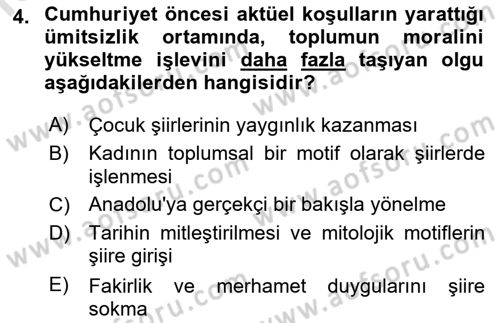 4. Cumhuriyet öncesi aktüel koşulların yarattığı ümitsizlik ortamında, toplumun moralini yükseltme işlevini daha fazla taşıyan olgu aşağıdakilerden hangisidir?

A) Çocuk şiirlerinin yaygınlık kazanması
B) Kadının toplumsal bir motif olarak şiirlerde işlenmesi
C) Anadolu'ya gerçekçi bir bakışla yönelme
D) Tarihin mitleştirilmesi ve mitolojik motiflerin şiire girişi
E) Fakirlik ve merhamet duygularını şiire sokma

www.aofsoru.com